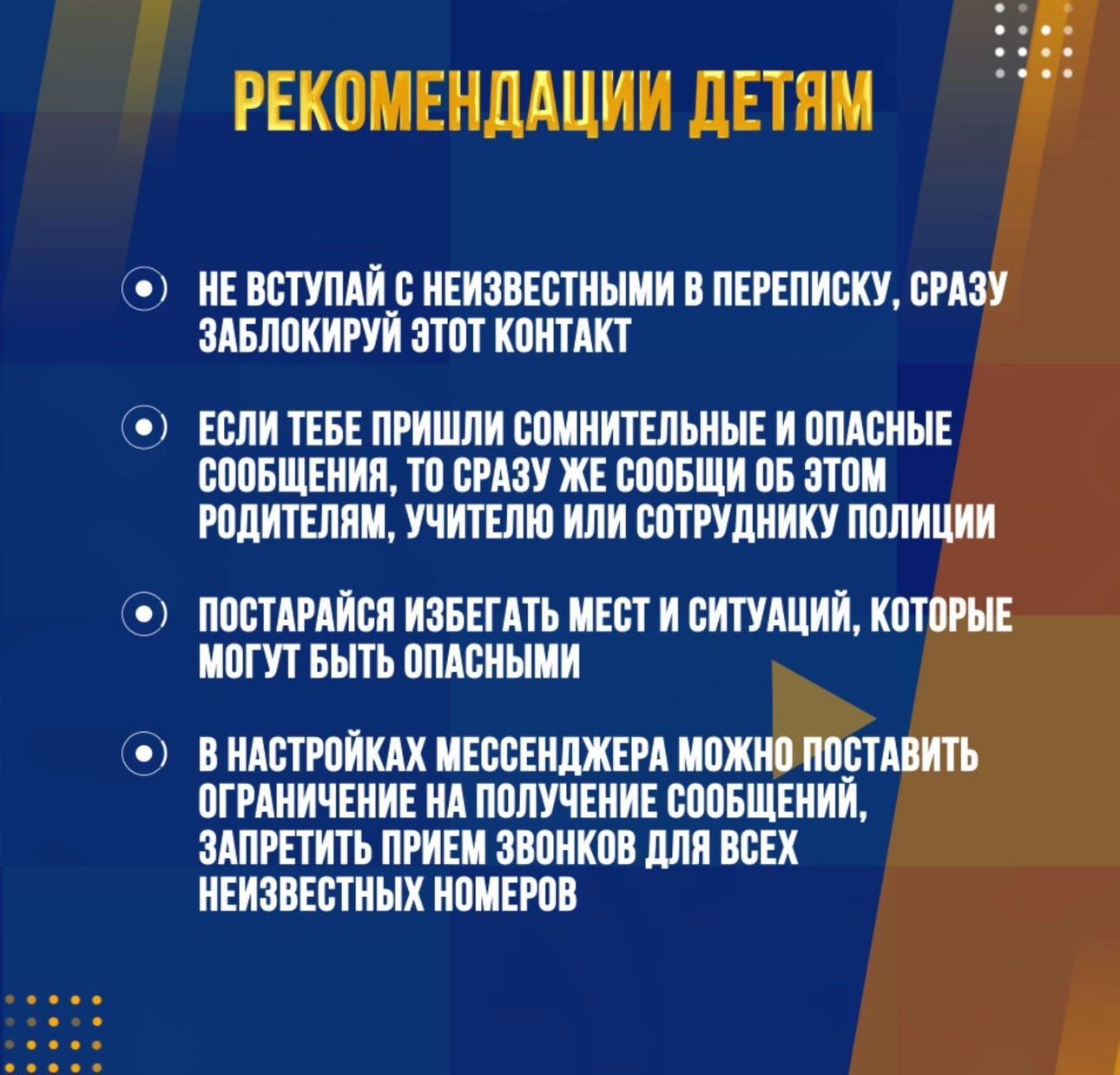 РЕКОМЕНДАЦИИ ДЕТЯМ

НЕ ВСТУПАЙ С НЕИЗВЕСТНЫМИ В ПЕРЕПИСКУ, СРАЗУ ЗАБЛОКИРУЙ ЭТОТ КОНТАКТ

ЕСЛИ ТЕБЕ ПРИШЛИ СОМНИТЕЛЬНЫЕ И ОПАСНЫЕ СООБЩЕНИЯ, ТО СРАЗУ ЖЕ СООБЩИ ОБ ЭТОМ РОДИТЕЛЯМ, УЧИТЕЛЮ ИЛИ СОТРУДНИКУ ПОЛИЦИИ

ПОСТАРАЙСЯ ИЗБЕГАТЬ МЕСТ И СИТУАЦИЙ, КОТОРЫЕ МОГУТ БЫТЬ ОПАСНЫМИ

В НАСТРОЙКАХ МЕССЕНДЖЕРА МОЖНО ПОСТАВИТЬ ОГРАНИЧЕНИЕ НА ПОЛУЧЕНИЕ СООБЩЕНИЙ, ЗАПРЕТИТЬ ПРИЕМ ЗВОНКОВ ДЛЯ ВСЕХ НЕИЗВЕСТНЫХ НОМЕРОВ